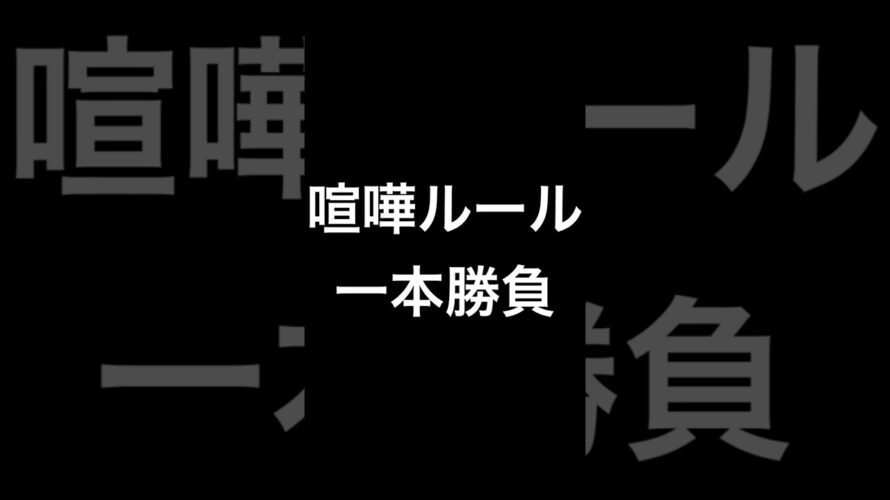 喧嘩ルール
一本勝負